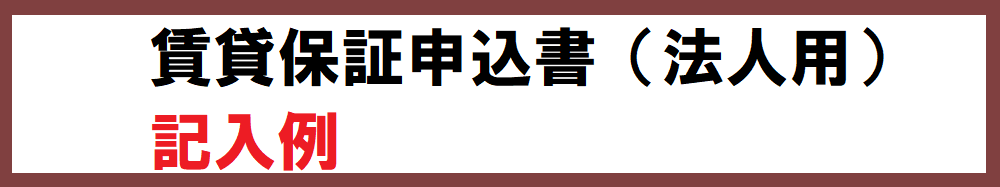 賃貸保証申込書（法人用）

記入例